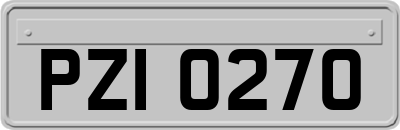 PZI 0270